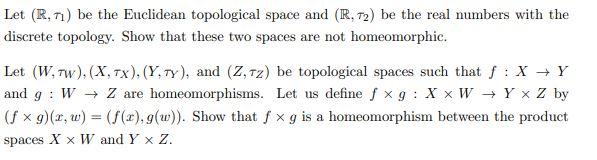 Let $(\mathbb{R}, \tau_1)$ be the Euclidean topological space and $(\mathbb{R}, \tau_2)$ be the real numbers with the discrete topology. Show that these two spaces are not homeomorphic.

Let $(W, \tau_W), (X, \tau_X), (Y, \tau_Y)$, and $(Z, \tau_Z)$ be topological spaces such that $f : X \to Y$ and $g : W \to Z$ are homeomorphisms. Let us define $f \times g : X \times W \to Y \times Z$ by $(f \times g)(x, w) = (f(x), g(w))$. Show that $f \times g$ is a homeomorphism between the product spaces $X \times W$ and $Y \times Z$.